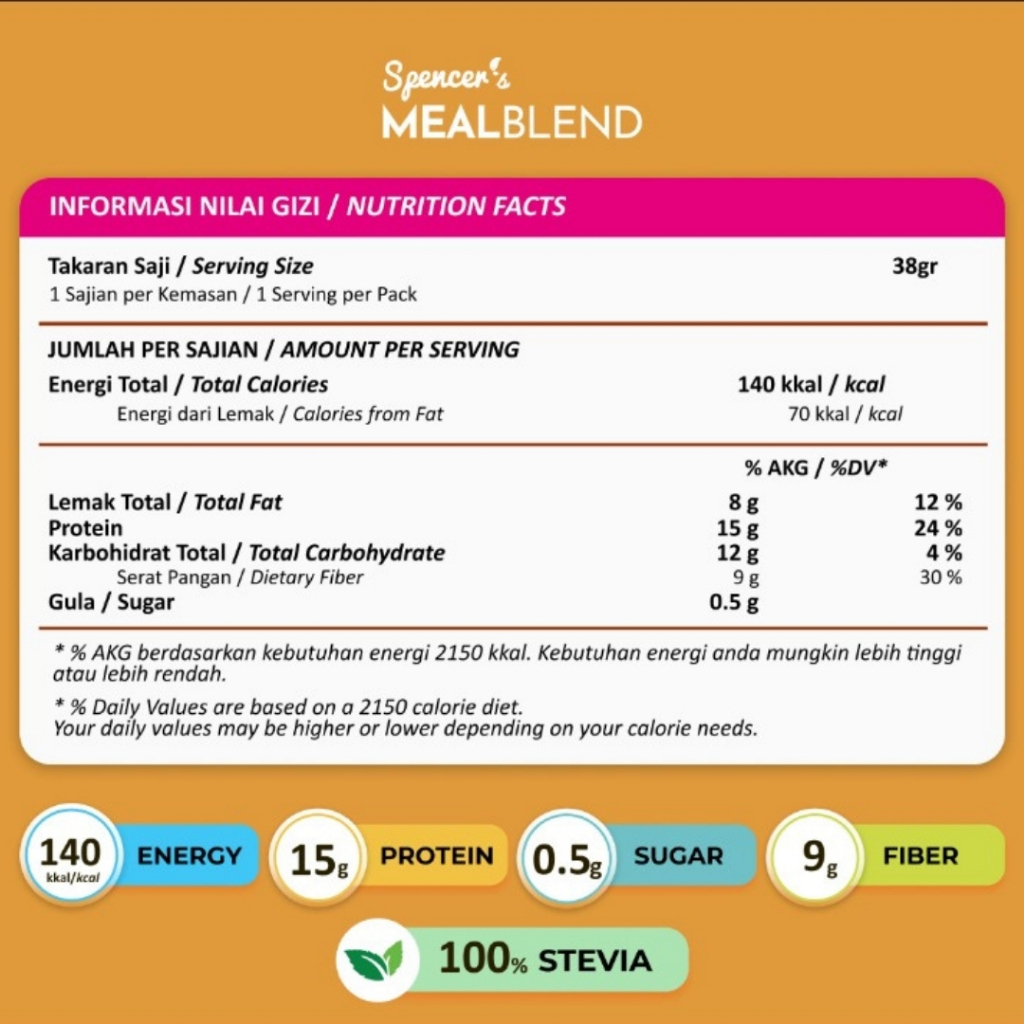 Spencer's
MEALBLEND

INFORMASI NILAI GIZI / NUTRITION FACTS

Takaran Saji / Serving Size 38gr
1 Sajian per Kemasan / 1 Serving per Pack

JUMLAH PER SAJIAN / AMOUNT PER SERVING
Energi Total / Total Calories 140 kkal / kcal
Energi dari Lemak / Calories from Fat 70 kkal / kcal

| | | % AKG / %DV* |
|---|---|---|
| Lemak Total / Total Fat | 8 g | 12 % |
| Protein | 15 g | 24 % |
| Karbohidrat Total / Total Carbohydrate | 12 g | 4 % |
| Serat Pangan / Dietary Fiber | 9 g | 30 % |
| Gula / Sugar | 0.5 g | |

* % AKG berdasarkan kebutuhan energi 2150 kkal. Kebutuhan energi anda mungkin lebih tinggi atau lebih rendah.

* % Daily Values are based on a 2150 calorie diet.
Your daily values may be higher or lower depending on your calorie needs.

140 kkal/kcal ENERGY
15g PROTEIN
0.5g SUGAR
9g FIBER
100% STEVIA